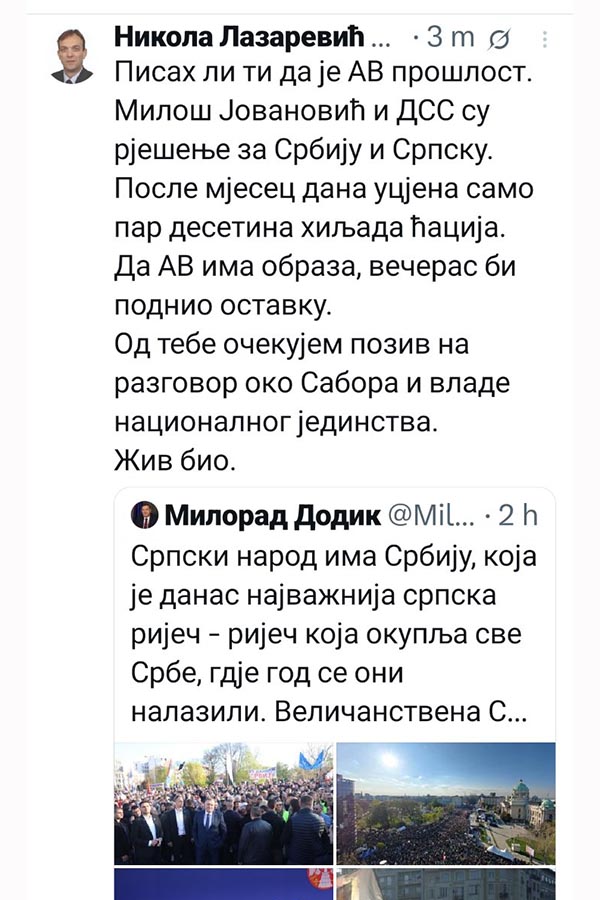 Никола Лазаревић ... · 3 m

Писах ли ти да је АВ прошлост. Милош Јовановић и ДСС су рјешење за Србију и Српску. После мјесец дана уцјена само пар десетина хиљада ћација. Да АВ има образа, вечерас би поднио оставку.
Од тебе очекујем позив на разговор око Сабора и владе националног јединства.
Жив био.

Милорад Додик @Mil... · 2 h
Српски народ има Србију, која је данас најважнија српска ријеч - ријеч која окупља све Србе, гдје год се они налазили. Величанствена С...